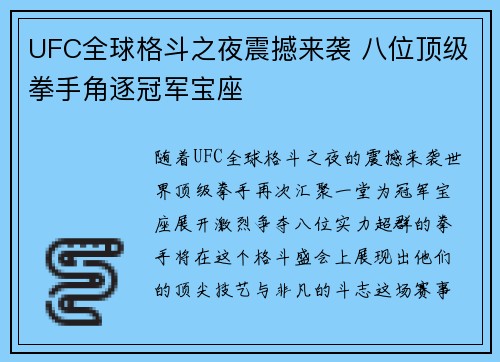 UFC全球格斗之夜震撼来袭 八位顶级拳手角逐冠军宝座

随着UFC全球格斗之夜的震撼来袭世界顶级拳手再次汇聚一堂为冠军宝座展开激烈争夺八位实力超群的拳手将在这个格斗盛会上展现出他们的顶尖技艺与非凡的斗志这场赛事